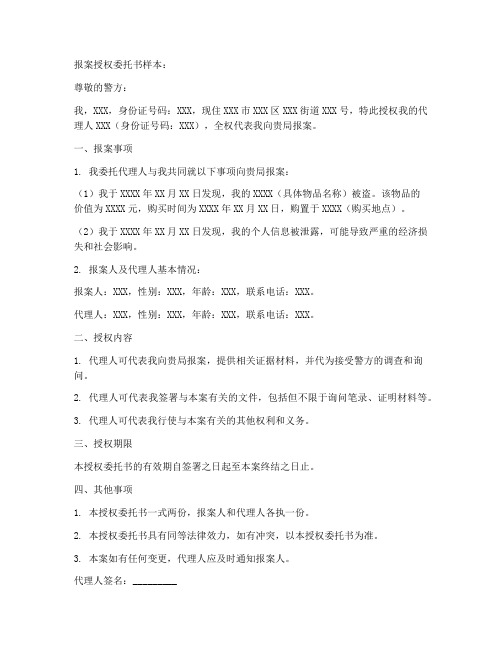 报案授权委托书样本：

尊敬的警方：

我，XXX，身份证号码：XXX，现住 XXX 市 XXX 区 XXX 街道 XXX 号，特此授权我的代理人 XXX（身份证号码：XXX），全权代表我向贵局报案。

一、报案事项

1. 我委托代理人与我共同就以下事项向贵局报案：

（1）我于 XXXX 年 XX 月 XX 日发现，我的 XXXX（具体物品名称）被盗。该物品的价值为 XXXX 元，购买时间为 XXXX 年 XX 月 XX 日，购置于 XXXX（购买地点）。

（2）我于 XXXX 年 XX 月 XX 日发现，我的个人信息被泄露，可能导致严重的经济损失和社会影响。

2. 报案人及代理人基本情况：

报案人：XXX，性别：XXX，年龄：XXX，联系电话：XXX。

代理人：XXX，性别：XXX，年龄：XXX，联系电话：XXX。

二、授权内容

1. 代理人可代表我向贵局报案，提供相关证据材料，并代为接受警方的调查和询问。

2. 代理人可代表我签署与本案有关的文件，包括但不限于询问笔录、证明材料等。

3. 代理人可代表我行使与本案有关的其他权利和义务。

三、授权期限

本授权委托书的有效期自签署之日起至本案终结之日止。

四、其他事项

1. 本授权委托书一式两份，报案人和代理人各执一份。

2. 本授权委托书具有同等法律效力，如有冲突，以本授权委托书为准。

3. 本案如有任何变更，代理人应及时通知报案人。

代理人签名：__________